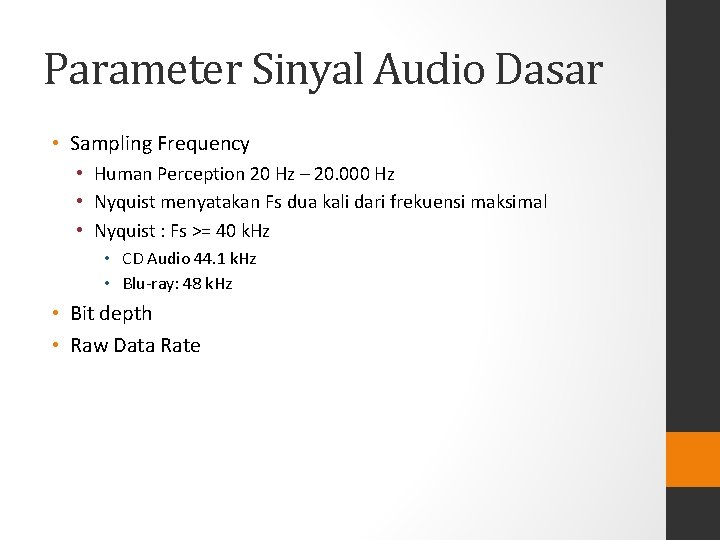 Parameter Sinyal Audio Dasar

• Sampling Frequency
  • Human Perception 20 Hz – 20.000 Hz
  • Nyquist menyatakan Fs dua kali dari frekuensi maksimal
  • Nyquist : Fs >= 40 kHz
    • CD Audio 44.1 kHz
    • Blu-ray: 48 kHz
• Bit depth
• Raw Data Rate